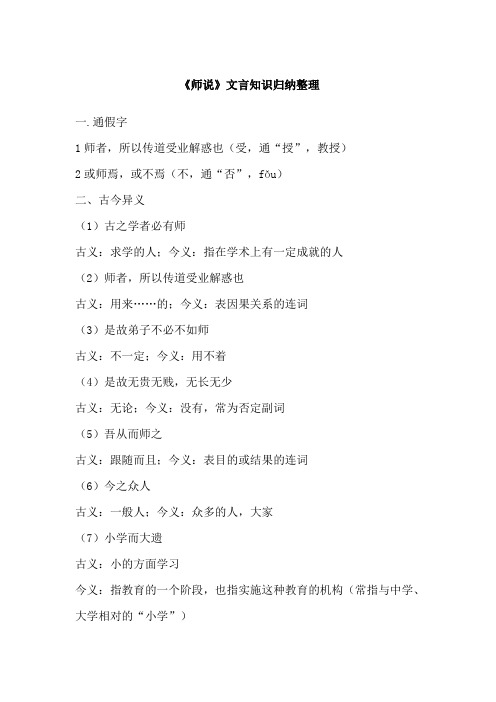 《师说》文言知识归纳整理

一.通假字

1 师者，所以传道受业解惑也（受，通“授”，教授）

2 或师焉，或不焉（不，通“否”，fǒu）

二、古今异义

（1）古之学者必有师

古义：求学的人；今义：指在学术上有一定成就的人

（2）师者，所以传道受业解惑也

古义：用来……的；今义：表因果关系的连词

（3）是故弟子不必不如师

古义：不一定；今义：用不着

（4）是故无贵无贱，无长无少

古义：无论；今义：没有，常为否定副词

（5）吾从而师之

古义：跟随而且；今义：表目的或结果的连词

（6）今之众人

古义：一般人；今义：众多的人，大家

（7）小学而大遗

古义：小的方面学习

今义：指教育的一个阶段，也指实施这种教育的机构（常指与中学、大学相对的“小学”）